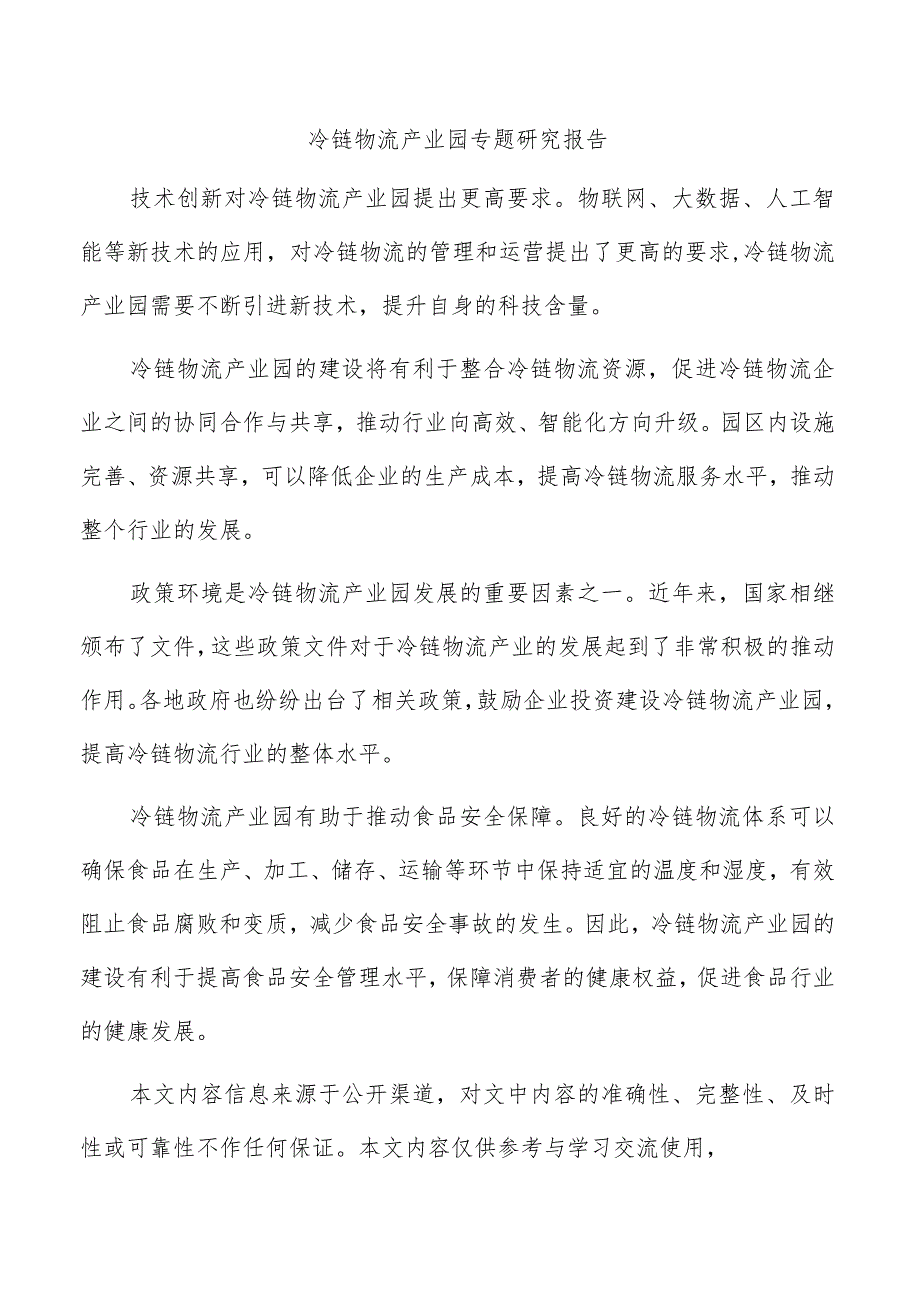 冷链物流产业园专题研究报告

技术创新对冷链物流产业园提出更高要求。物联网、大数据、人工智能等新技术的应用，对冷链物流的管理和运营提出了更高的要求,冷链物流产业园需要不断引进新技术，提升自身的科技含量。

冷链物流产业园的建设将有利于整合冷链物流资源，促进冷链物流企业之间的协同合作与共享，推动行业向高效、智能化方向升级。园区内设施完善、资源共享，可以降低企业的生产成本，提高冷链物流服务水平，推动整个行业的发展。

政策环境是冷链物流产业园发展的重要因素之一。近年来，国家相继颁布了文件,这些政策文件对于冷链物流产业的发展起到了非常积极的推动作用。各地政府也纷纷出台了相关政策,鼓励企业投资建设冷链物流产业园，提高冷链物流行业的整体水平。

冷链物流产业园有助于推动食品安全保障。良好的冷链物流体系可以确保食品在生产、加工、储存、运输等环节中保持适宜的温度和湿度，有效阻止食品腐败和变质，减少食品安全事故的发生。因此，冷链物流产业园的建设有利于提高食品安全管理水平，保障消费者的健康权益，促进食品行业的健康发展。

本文内容信息来源于公开渠道，对文中内容的准确性、完整性、及时性或可靠性不作任何保证。本文内容仅供参考与学习交流使用，